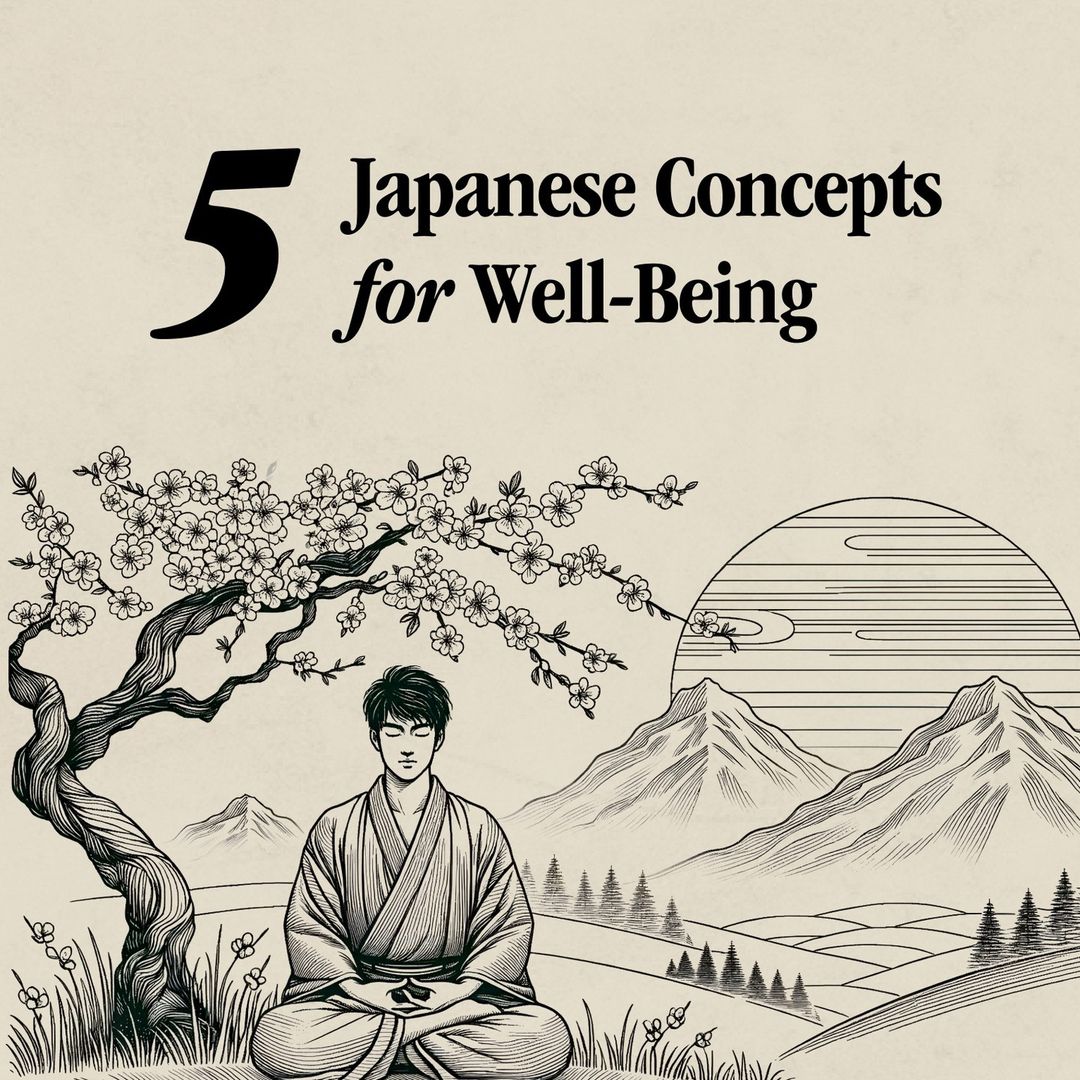 5 Japanese Concepts for Well-Being